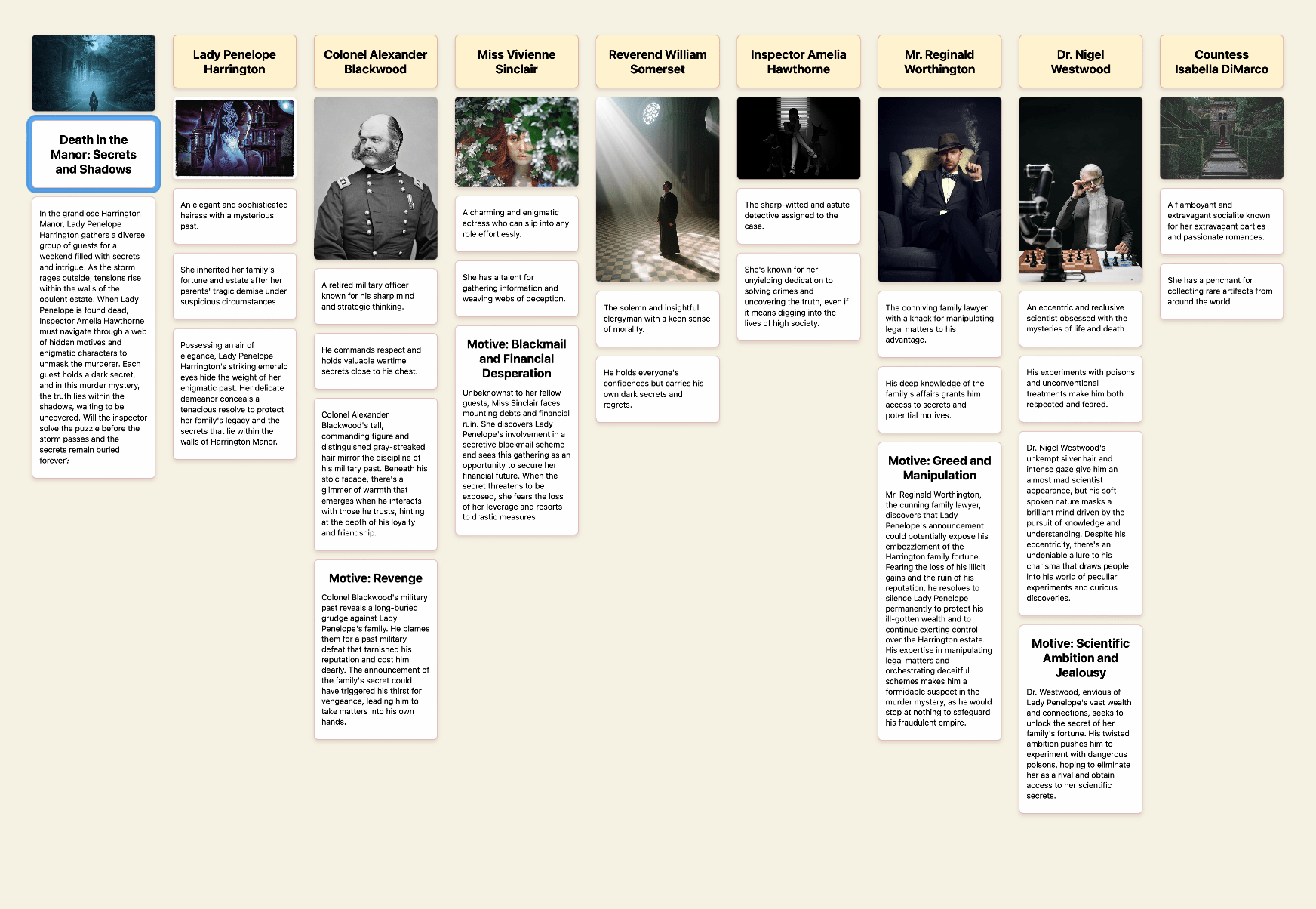 Death in the Manor: Secrets and Shadows

In the grandiose Harrington Manor, Lady Penelope Harrington gathers a diverse group of guests for a weekend filled with secrets and intrigue. As the storm rages outside, tensions rise within the walls of the opulent estate. When Lady Penelope is found dead, Inspector Amelia Hawthorne must navigate through a web of hidden motives and enigmatic characters to unmask the murderer. Each guest holds a dark secret, and in this murder mystery, the truth lies within the shadows, waiting to be uncovered. Will the inspector solve the puzzle before the storm passes and the secrets remain buried forever?

Lady Penelope Harrington

An elegant and sophisticated heiress with a mysterious past.

She inherited her family's fortune and estate after her parents' tragic demise under suspicious circumstances.

Possessing an air of elegance, Lady Penelope Harrington's striking emerald eyes hide the weight of her enigmatic past. Her delicate demeanor conceals a tenacious resolve to protect her family's legacy and the secrets that lie within the walls of Harrington Manor.

Colonel Alexander Blackwood

A retired military officer known for his sharp mind and strategic thinking.

He commands respect and holds valuable wartime secrets close to his chest.

Colonel Alexander Blackwood's tall, commanding figure and distinguished gray-streaked hair mirror the discipline of his military past. Beneath his stoic facade, there's a glimmer of warmth that emerges when he interacts with those he trusts, hinting at the depth of his loyalty and friendship.

Motive: Revenge

Colonel Blackwood's military past reveals a long-buried grudge against Lady Penelope's family. He blames them for a past military defeat that tarnished his reputation and cost him dearly. The announcement of the family's secret could have triggered his thirst for vengeance, leading him to take matters into his own hands.

Miss Vivienne Sinclair

A charming and enigmatic actress who can slip into any role effortlessly.

She has a talent for gathering information and weaving webs of deception.

Motive: Blackmail and Financial Desperation

Unbeknownst to her fellow guests, Miss Sinclair faces mounting debts and financial ruin. She discovers Lady Penelope's involvement in a secretive blackmail scheme and sees this gathering as an opportunity to secure her financial future. When the secret threatens to be exposed, she fears the loss of her leverage and resorts to drastic measures.

Reverend William Somerset

The solemn and insightful clergyman with a keen sense of morality.

He holds everyone's confidences but carries his own dark secrets and regrets.

Inspector Amelia Hawthorne

The sharp-witted and astute detective assigned to the case.

She's known for her unyielding dedication to solving crimes and uncovering the truth, even if it means digging into the lives of high society.

Mr. Reginald Worthington

The conniving family lawyer with a knack for manipulating legal matters to his advantage.

His deep knowledge of the family's affairs grants him access to secrets and potential motives.

Motive: Greed and Manipulation

Mr. Reginald Worthington, the cunning family lawyer, discovers that Lady Penelope's announcement could potentially expose his embezzlement of the Harrington family fortune. Fearing the loss of his illicit gains and the ruin of his reputation, he resolves to silence Lady Penelope permanently to protect his ill-gotten wealth and to continue exerting control over the Harrington estate. His expertise in manipulating legal matters and orchestrating deceitful schemes makes him a formidable suspect in the murder mystery, as he would stop at nothing to safeguard his fraudulent empire.

Dr. Nigel Westwood

An eccentric and reclusive scientist obsessed with the mysteries of life and death.

His experiments with poisons and unconventional treatments make him both respected and feared.

Dr. Nigel Westwood's unkempt silver hair and intense gaze give him an almost mad scientist appearance, but his soft-spoken nature masks a brilliant mind driven by the pursuit of knowledge and understanding. Despite his eccentricity, there's an undeniable allure to his charisma that draws people into his world of peculiar experiments and curious discoveries.

Motive: Scientific Ambition and Jealousy

Dr. Westwood, envious of Lady Penelope's vast wealth and connections, seeks to unlock the secret of her family's fortune. His twisted ambition pushes him to experiment with dangerous poisons, hoping to eliminate her as a rival and obtain access to her scientific secrets.

Countess Isabella DiMarco

A flamboyant and extravagant socialite known for her extravagant parties and passionate romances.

She has a penchant for collecting rare artifacts from around the world.